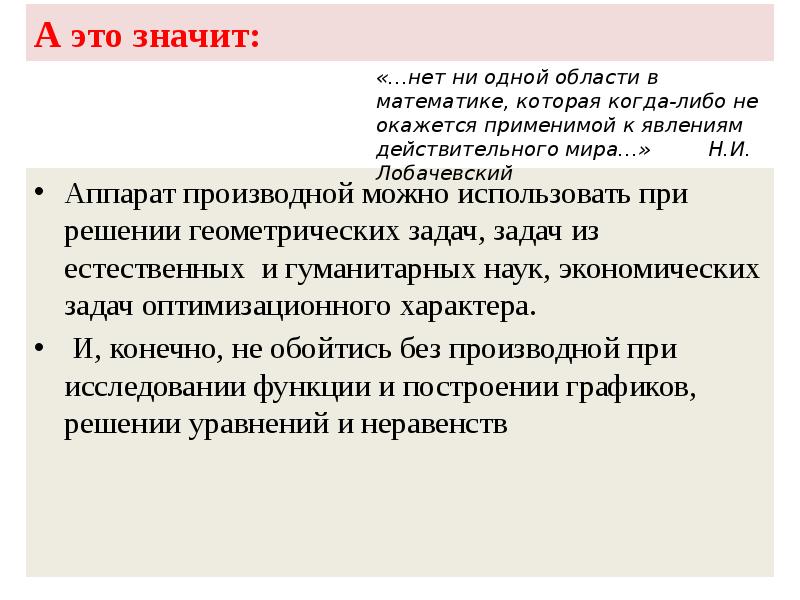 А это значит:

«…нет ни одной области в математике, которая когда-либо не окажется применимой к явлениям действительного мира…» Н.И. Лобачевский

• Аппарат производной можно использовать при решении геометрических задач, задач из естественных и гуманитарных наук, экономических задач оптимизационного характера.
• И, конечно, не обойтись без производной при исследовании функции и построении графиков, решении уравнений и неравенств